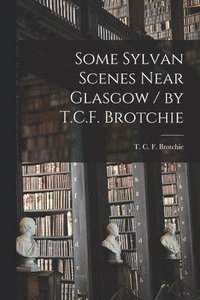 Some Sylvan Scenes Near Glasgow / by T.C.F. Brotchie

T. C. F. Brotchie